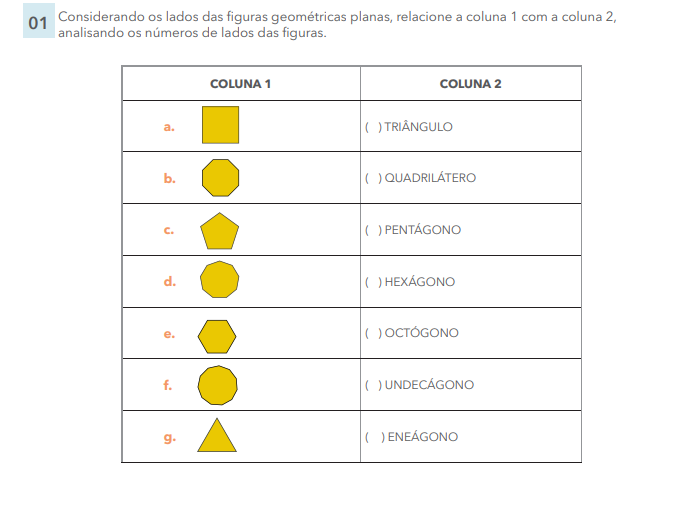 01 Considerando os lados das figuras geométricas planas, relacione a coluna 1 com a coluna 2, analisando os números de lados das figuras.

| COLUNA 1 | COLUNA 2 |
|---|---|
| a. | ( ) TRIÂNGULO |
| b. | ( ) QUADRILÁTERO |
| c. | ( ) PENTÁGONO |
| d. | ( ) HEXÁGONO |
| e. | ( ) OCTÓGONO |
| f. | ( ) UNDECÁGONO |
| g. | ( ) ENEÁGONO |